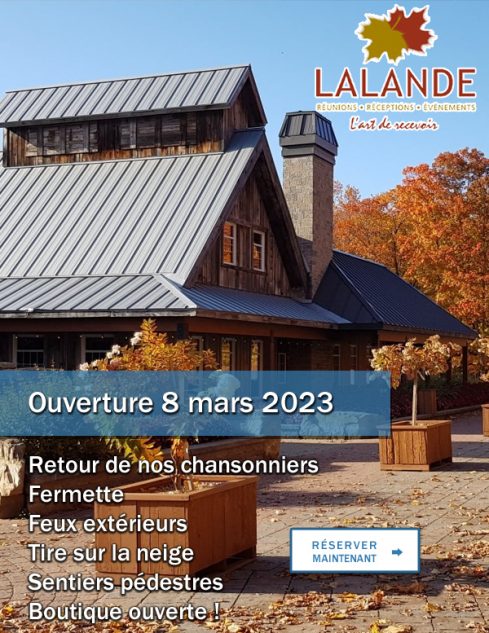 LALANDE
RÉUNIONS • RÉCEPTIONS • ÉVÉNEMENTS
L'art de recevoir

Ouverture 8 mars 2023

Retour de nos chansonniers
Fermette
Feux extérieurs
Tire sur la neige
Sentiers pédestres
Boutique ouverte !

RÉSERVER MAINTENANT